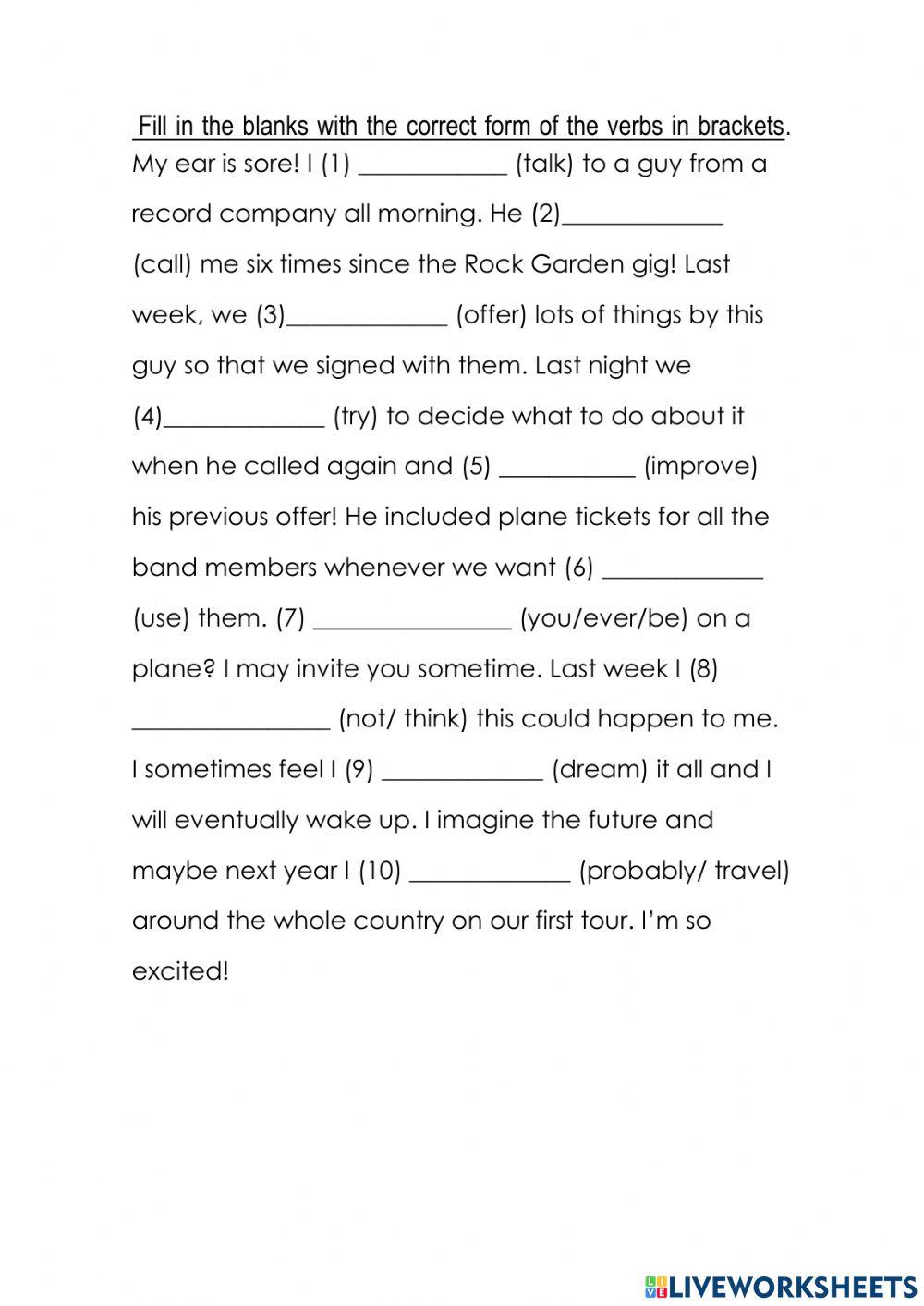 Fill in the blanks with the correct form of the verbs in brackets.

My ear is sore! I (1) ____________ (talk) to a guy from a record company all morning. He (2)_____________ (call) me six times since the Rock Garden gig! Last week, we (3)_____________ (offer) lots of things by this guy so that we signed with them. Last night we (4)_____________ (try) to decide what to do about it when he called again and (5) ___________ (improve) his previous offer! He included plane tickets for all the band members whenever we want (6) _____________ (use) them. (7) ________________ (you/ever/be) on a plane? I may invite you sometime. Last week I (8) ________________ (not/ think) this could happen to me. I sometimes feel I (9) _____________ (dream) it all and I will eventually wake up. I imagine the future and maybe next year I (10) _____________ (probably/ travel) around the whole country on our first tour. I'm so excited!

LIVEWORKSHEETS